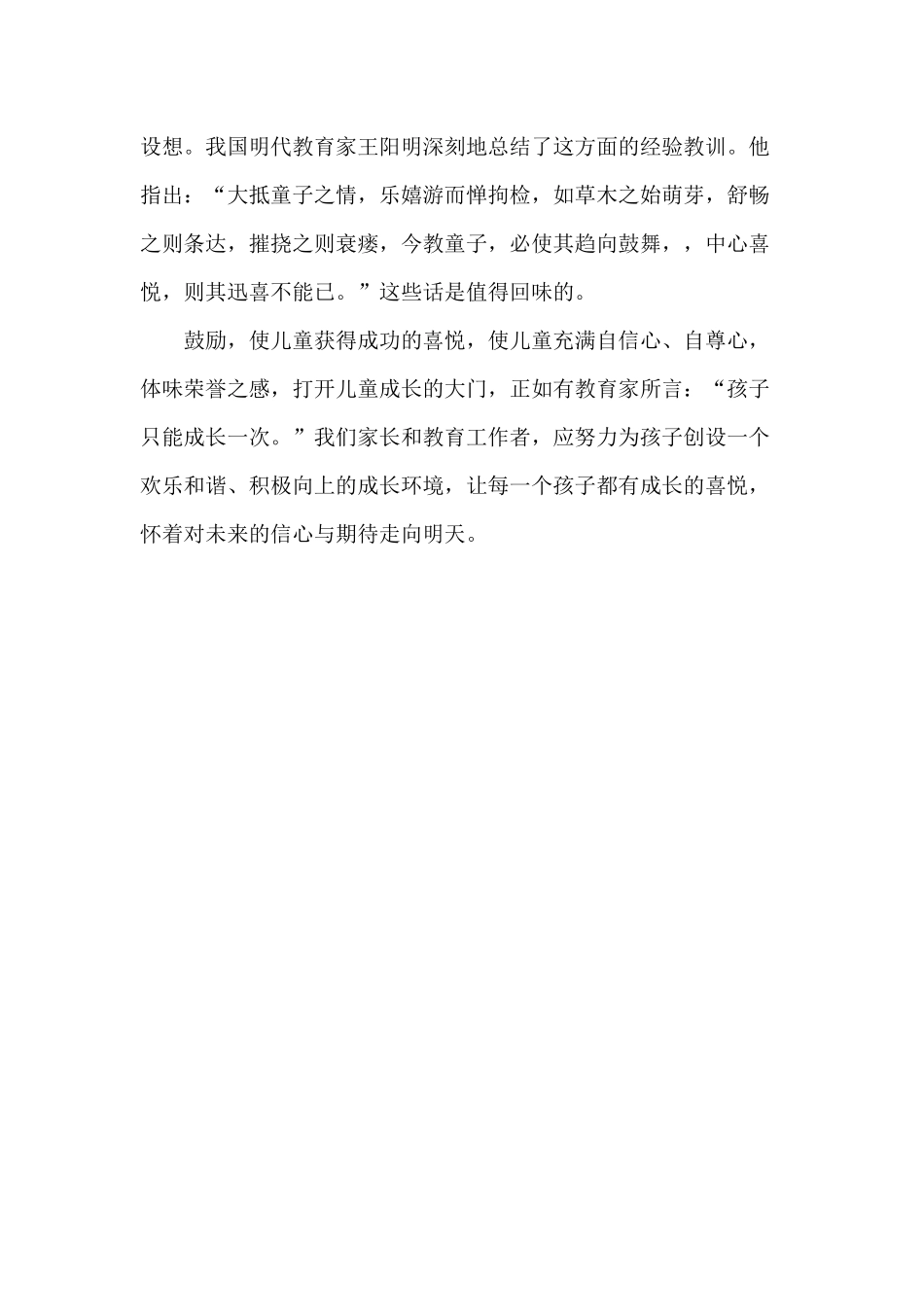 设想。我国明代教育家王阳明深刻地总结了这方面的经验教训。他指出：“大抵童子之情，乐嬉游而惮拘检，如草木之始萌芽，舒畅之则条达，摧挠之则衰痿，今教童子，必使其趋向鼓舞，，中心喜悦，则其迅喜不能已。”这些话是值得回味的。

鼓励，使儿童获得成功的喜悦，使儿童充满自信心、自尊心，体味荣誉之感，打开儿童成长的大门，正如有教育家所言：“孩子只能成长一次。”我们家长和教育工作者，应努力为孩子创设一个欢乐和谐、积极向上的成长环境，让每一个孩子都有成长的喜悦，怀着对未来的信心与期待走向明天。